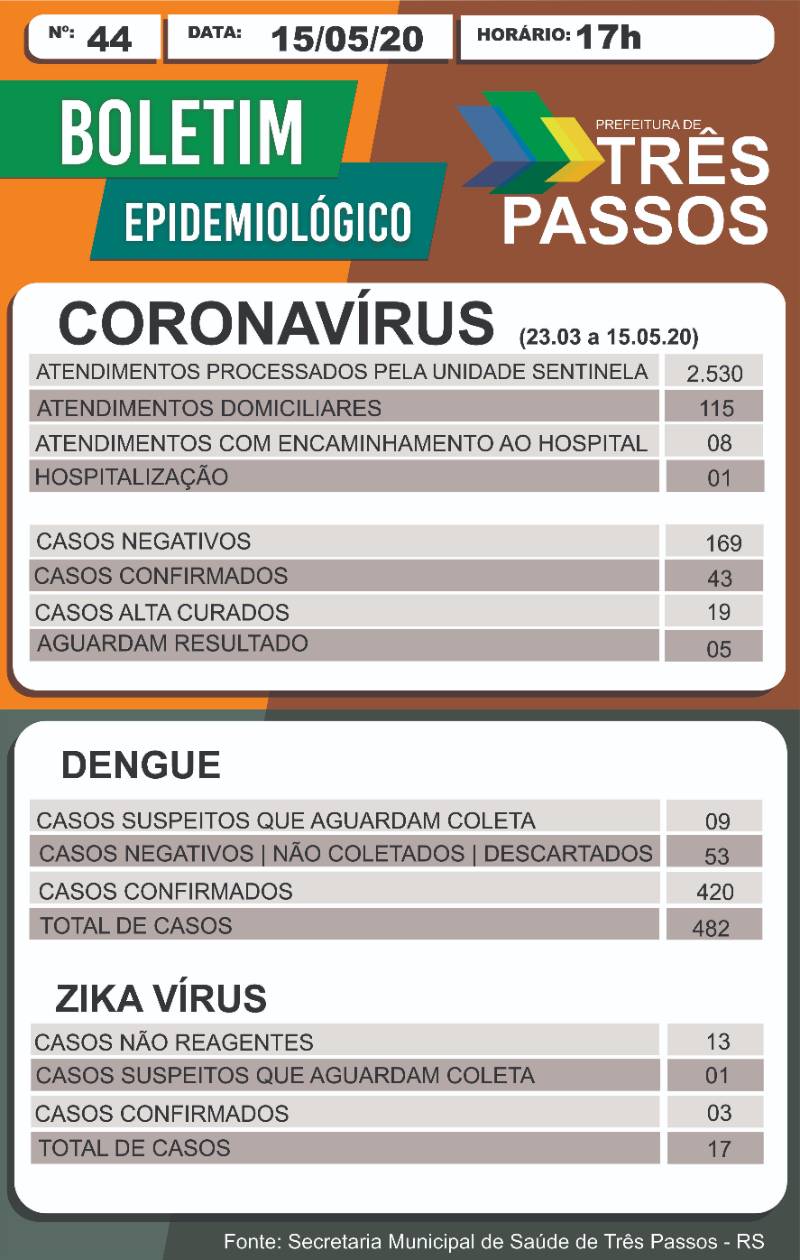 Nº: 44 DATA: 15/05/20 HORÁRIO: 17h

BOLETIM
EPIDEMIOLÓGICO

PREFEITURA DE
TRÊS
PASSOS

CORONAVÍRUS (23.03 a 15.05.20)

ATENDIMENTOS PROCESSADOS PELA UNIDADE SENTINELA 2.530
ATENDIMENTOS DOMICILIARES 115
ATENDIMENTOS COM ENCAMINHAMENTO AO HOSPITAL 08
HOSPITALIZAÇÃO 01

CASOS NEGATIVOS 169
CASOS CONFIRMADOS 43
CASOS ALTA CURADOS 19
AGUARDAM RESULTADO 05

DENGUE

CASOS SUSPEITOS QUE AGUARDAM COLETA 09
CASOS NEGATIVOS | NÃO COLETADOS | DESCARTADOS 53
CASOS CONFIRMADOS 420
TOTAL DE CASOS 482

ZIKA VÍRUS

CASOS NÃO REAGENTES 13
CASOS SUSPEITOS QUE AGUARDAM COLETA 01
CASOS CONFIRMADOS 03
TOTAL DE CASOS 17

Fonte: Secretaria Municipal de Saúde de Três Passos - RS